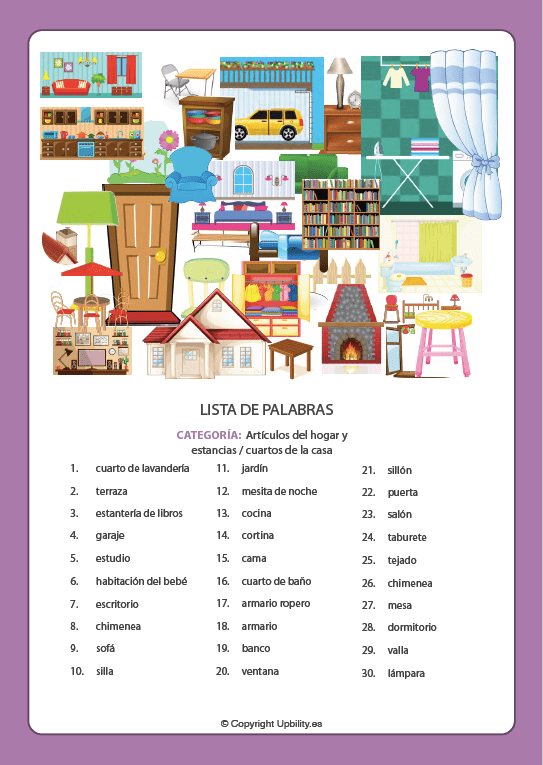 LISTA DE PALABRAS

CATEGORÍA: Artículos del hogar y estancias / cuartos de la casa

1. cuarto de lavandería
2. terraza
3. estantería de libros
4. garaje
5. estudio
6. habitación del bebé
7. escritorio
8. chimenea
9. sofá
10. silla

11. jardín
12. mesita de noche
13. cocina
14. cortina
15. cama
16. cuarto de baño
17. armario ropero
18. armario
19. banco
20. ventana

21. sillón
22. puerta
23. salón
24. taburete
25. tejado
26. chimenea
27. mesa
28. dormitorio
29. valla
30. lámpara

© Copyright Upbility.es